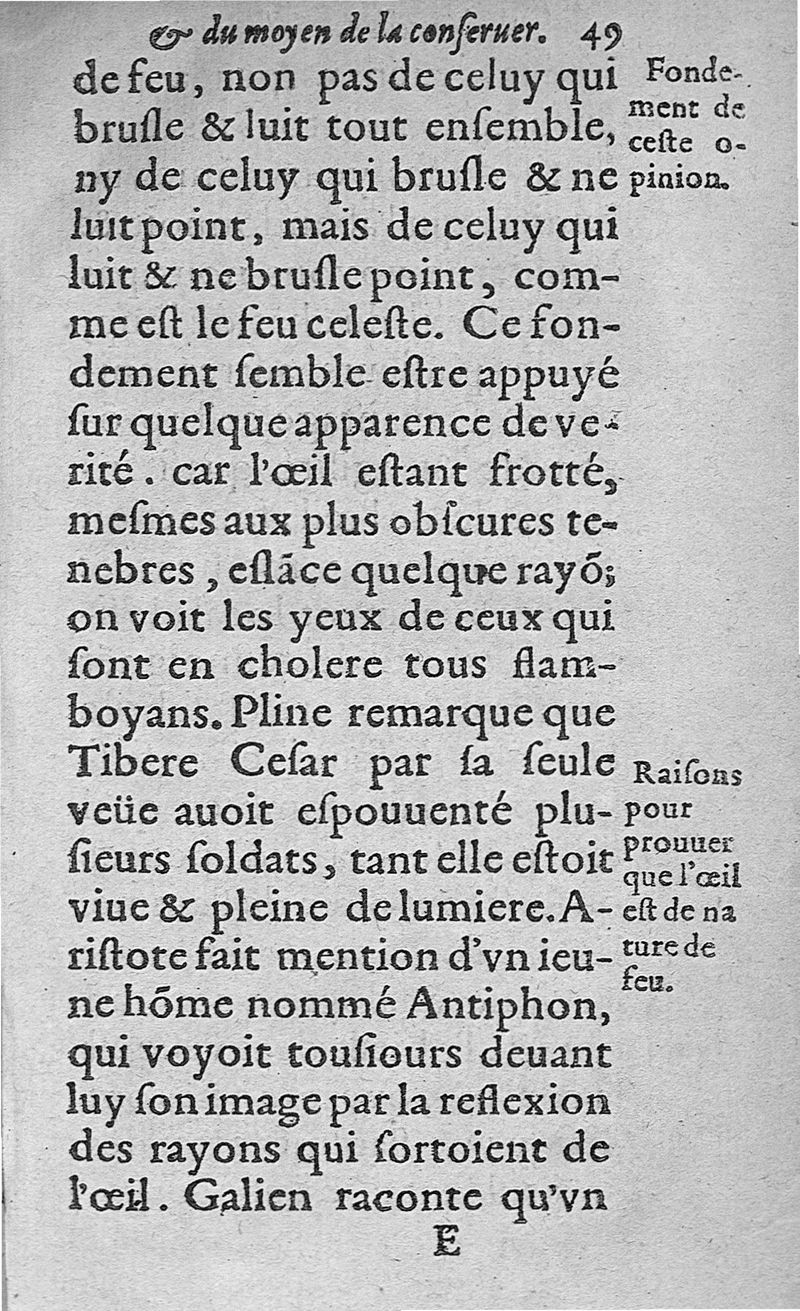 & du moyen de la conſeruer. 49

de feu, non pas de celuy qui bruſle & luit tout enſemble, ny de celuy qui bruſle & ne luit point, mais de celuy qui luit & ne bruſle point, comme eſt le feu celeſte. Ce fondement ſemble eſtre appuyé ſur quelque apparence de verité. car l'œil eſtant frotté, meſmes aux plus obſcures tenebres, eſlãce quelque rayõ; on voit les yeux de ceux qui ſont en cholere tous flamboyans. Pline remarque que Tibere Ceſar par ſa ſeule veüe auoit eſpouuenté pluſieurs ſoldats, tant elle eſtoit viue & pleine de lumiere. Ariſtote fait mention d'vn ieune hõme nommé Antiphon, qui voyoit touſiours deuant luy ſon image par la reflexion des rayons qui ſortoient de l'œil. Galien raconte qu'vn

Fondement de ceſte opinion.

Raiſons pour prouuer que l'œil eſt de nature de feu.

E